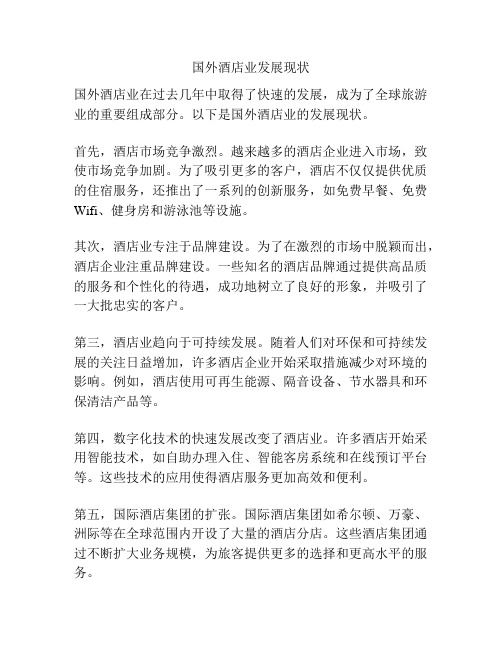 国外酒店业发展现状

国外酒店业在过去几年中取得了快速的发展，成为了全球旅游业的重要组成部分。以下是国外酒店业的发展现状。

首先，酒店市场竞争激烈。越来越多的酒店企业进入市场，致使市场竞争加剧。为了吸引更多的客户，酒店不仅仅提供优质的住宿服务，还推出了一系列的创新服务，如免费早餐、免费Wifi、健身房和游泳池等设施。

其次，酒店业专注于品牌建设。为了在激烈的市场中脱颖而出，酒店企业注重品牌建设。一些知名的酒店品牌通过提供高品质的服务和个性化的待遇，成功地树立了良好的形象，并吸引了一大批忠实的客户。

第三，酒店业趋向于可持续发展。随着人们对环保和可持续发展的关注日益增加，许多酒店企业开始采取措施减少对环境的影响。例如，酒店使用可再生能源、隔音设备、节水器具和环保清洁产品等。

第四，数字化技术的快速发展改变了酒店业。许多酒店开始采用智能技术，如自助办理入住、智能客房系统和在线预订平台等。这些技术的应用使得酒店服务更加高效和便利。

第五，国际酒店集团的扩张。国际酒店集团如希尔顿、万豪、洲际等在全球范围内开设了大量的酒店分店。这些酒店集团通过不断扩大业务规模，为旅客提供更多的选择和更高水平的服务。